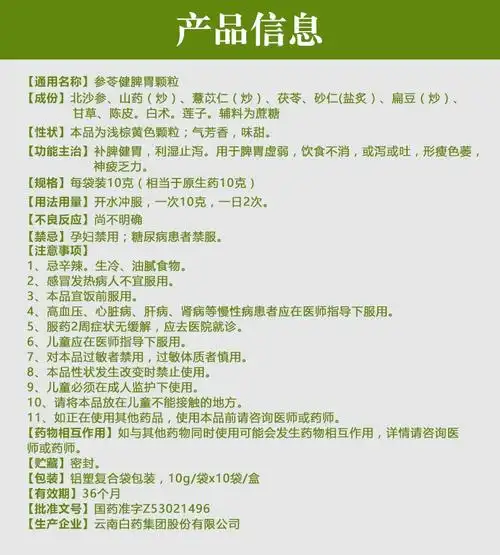 产品信息

【通用名称】参苓健脾胃颗粒

【成份】北沙参、山药（炒）、薏苡仁（炒）、茯苓、砂仁(盐炙）、扁豆（炒）、甘草、陈皮。白术。莲子。辅料为蔗糖

【性状】本品为浅棕黄色颗粒；气芳香，味甜。

【功能主治】补脾健胃，利湿止泻。用于脾胃虚弱，饮食不消，或泻或吐，形瘦色萎，神疲乏力。

【规格】每袋装10克（相当于原生药10克）

【用法用量】开水冲服，一次10克，一日2次。

【不良反应】尚不明确

【禁忌】孕妇禁用；糖尿病患者禁服。

【注意事项】
1、忌辛辣。生冷、油腻食物。
2、感冒发热病人不宜服用。
3、本品宜饭前服用。
4、高血压、心脏病、肝病、肾病等慢性病患者应在医师指导下服用。
5、服药2周症状无缓解，应去医院就诊。
6、儿童应在医师指导下服用。
7、对本品过敏者禁用，过敏体质者慎用。
8、本品性状发生改变时禁止使用。
9、儿童必须在成人监护下使用。
10、请将本品放在儿童不能接触的地方。
11、如正在使用其他药品，使用本品前请咨询医师或药师。

【药物相互作用】如与其他药物同时使用可能会发生药物相互作用，详情请咨询医师或药师。

【贮藏】密封。

【包装】铝塑复合袋包装，10g/袋x10袋/盒

【有效期】36个月

【批准文号】国药准字Z53021496

【生产企业】云南白药集团股份有限公司